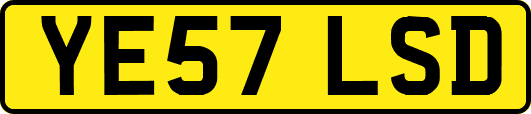 YE57 LSD